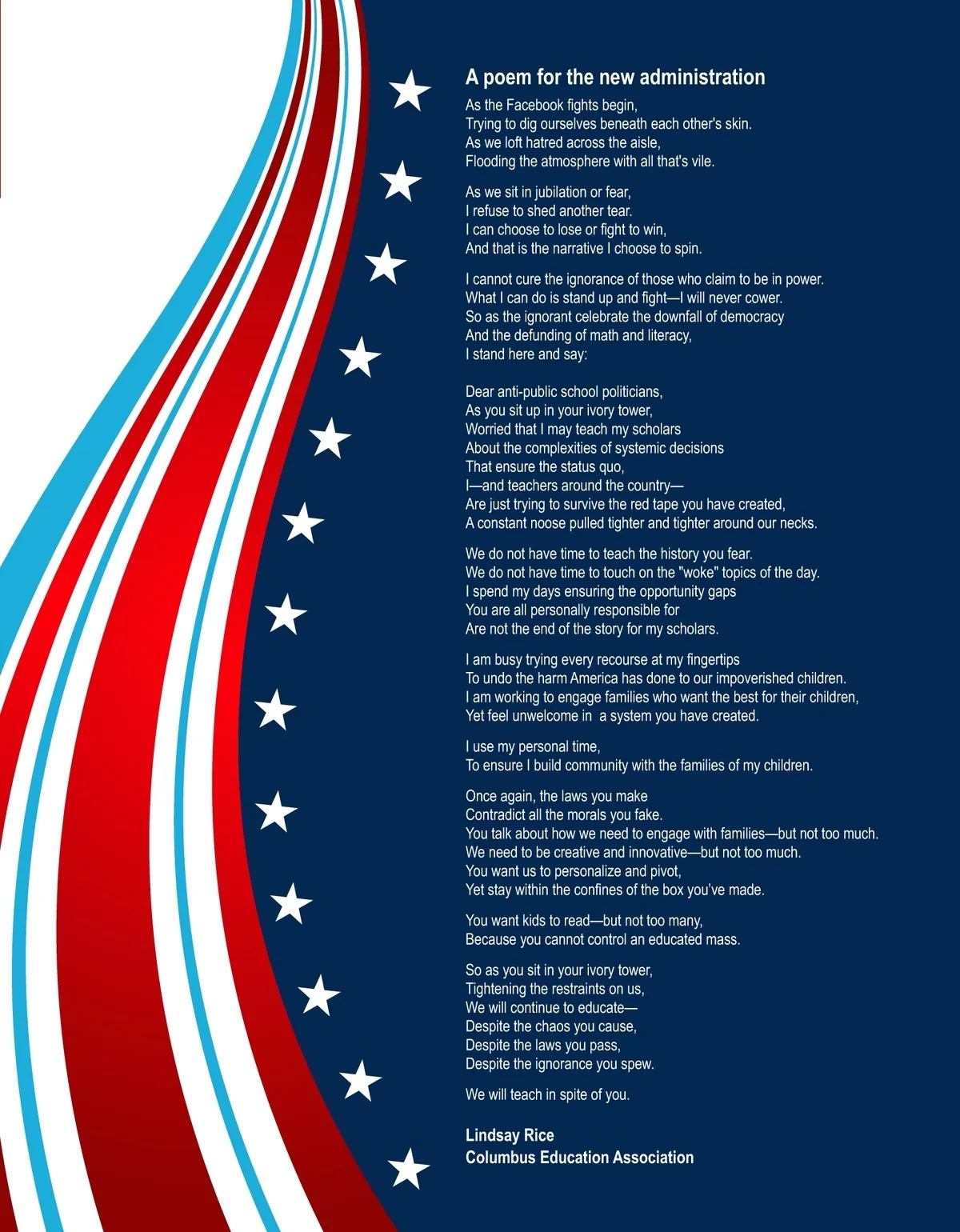 A poem for the new administration

As the Facebook fights begin,
Trying to dig ourselves beneath each other's skin.
As we loft hatred across the aisle,
Flooding the atmosphere with all that's vile.

As we sit in jubilation or fear,
I refuse to shed another tear.
I can choose to lose or fight to win,
And that is the narrative I choose to spin.

I cannot cure the ignorance of those who claim to be in power.
What I can do is stand up and fight—I will never cower.
So as the ignorant celebrate the downfall of democracy
And the defunding of math and literacy,
I stand here and say:

Dear anti-public school politicians,
As you sit up in your ivory tower,
Worried that I may teach my scholars
About the complexities of systemic decisions
That ensure the status quo,
I—and teachers around the country—
Are just trying to survive the red tape you have created,
A constant noose pulled tighter and tighter around our necks.

We do not have time to teach the history you fear.
We do not have time to touch on the "woke" topics of the day.
I spend my days ensuring the opportunity gaps
You are all personally responsible for
Are not the end of the story for my scholars.

I am busy trying every recourse at my fingertips
To undo the harm America has done to our impoverished children.
I am working to engage families who want the best for their children,
Yet feel unwelcome in a system you have created.

I use my personal time,
To ensure I build community with the families of my children.

Once again, the laws you make
Contradict all the morals you fake.
You talk about how we need to engage with families—but not too much.
We need to be creative and innovative—but not too much.
You want us to personalize and pivot,
Yet stay within the confines of the box you've made.

You want kids to read—but not too many,
Because you cannot control an educated mass.

So as you sit in your ivory tower,
Tightening the restraints on us,
We will continue to educate—
Despite the chaos you cause,
Despite the laws you pass,
Despite the ignorance you spew.

We will teach in spite of you.

Lindsay Rice
Columbus Education Association